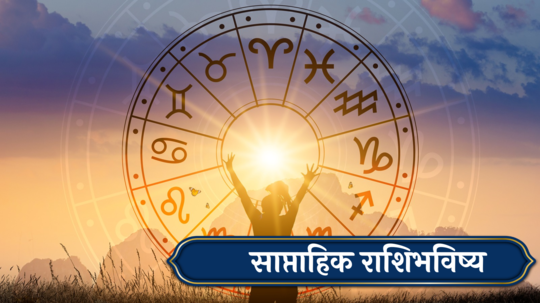 साप्ताहिक राशिभविष्य